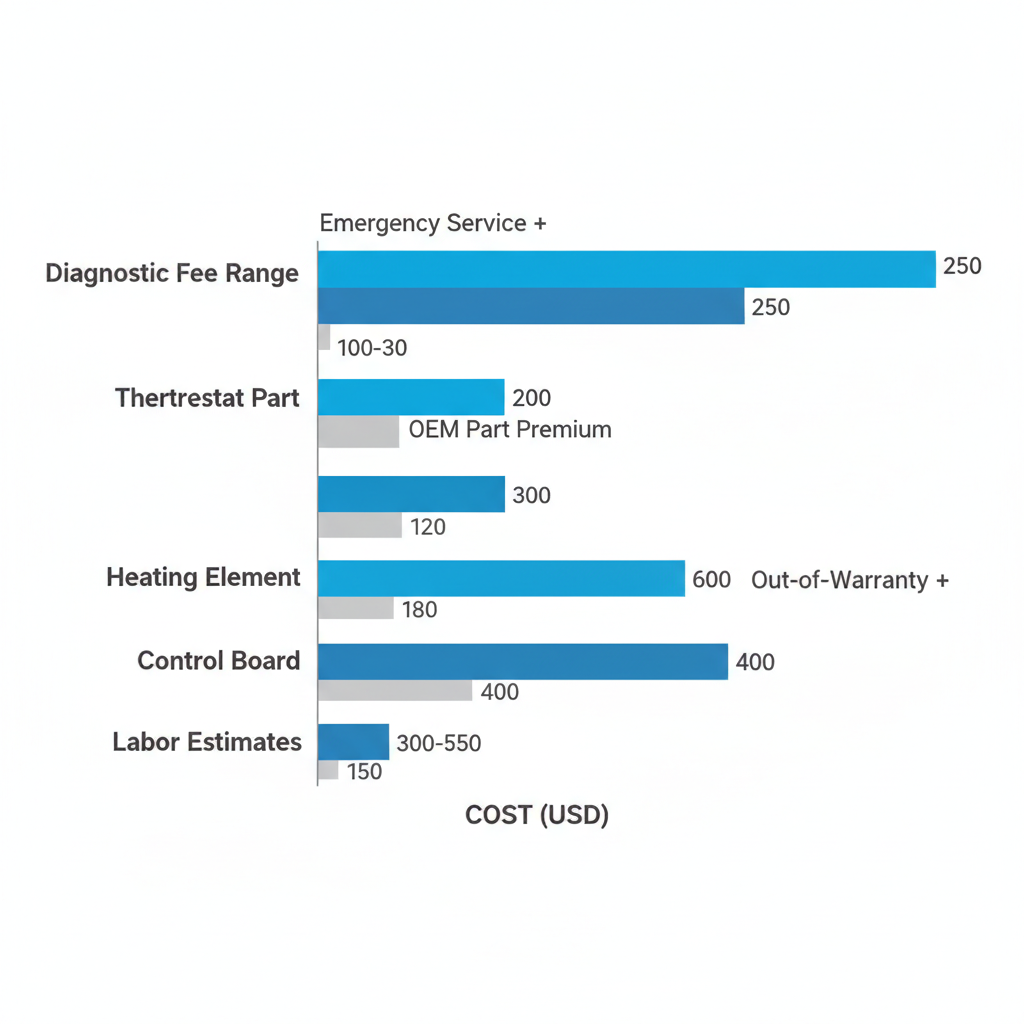 Emergency Service +

Diagnostic Fee Range
250
250
100-30

Thertrestat Part
200
OEM Part Premium

300
120

Heating Element
600 Out-of-Warranty +
180

Control Board
400
400

Labor Estimates
300-550
150

COST (USD)